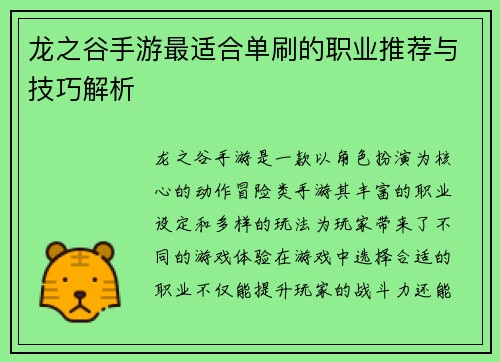 龙之谷手游最适合单刷的职业推荐与技巧解析

龙之谷手游是一款以角色扮演为核心的动作冒险类手游其丰富的职业设定和多样的玩法为玩家带来了不同的游戏体验在游戏中选择合适的职业不仅能提升玩家的战斗力还能